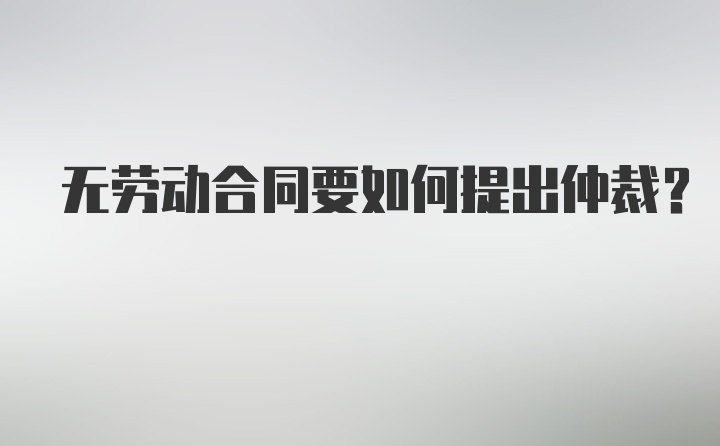 无劳动合同要如何提出仲裁?